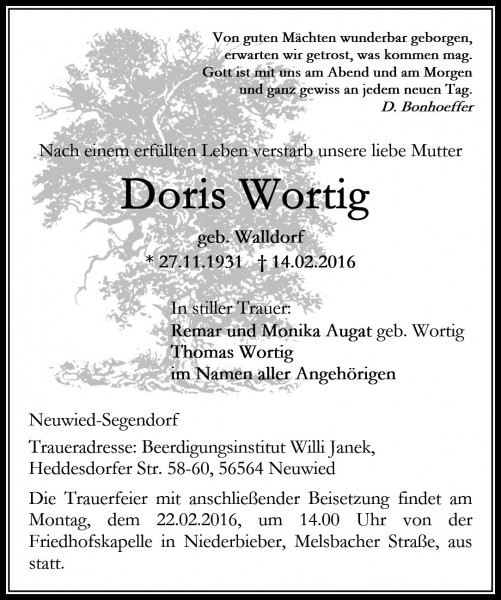 Von guten Mächten wunderbar geborgen,
erwarten wir getrost, was kommen mag.
Gott ist mit uns am Abend und am Morgen
und ganz gewiss an jedem neuen Tag.
D. Bonhoeffer

Nach einem erfüllten Leben verstarb unsere liebe Mutter

Doris Wortig

geb. Walldorf
* 27.11.1931 † 14.02.2016

In stiller Trauer:
Remar und Monika Augat geb. Wortig
Thomas Wortig
im Namen aller Angehörigen

Neuwied-Segendorf

Traueradresse: Beerdigungsinstitut Willi Janek,
Heddesdorfer Str. 58-60, 56564 Neuwied

Die Trauerfeier mit anschließender Beisetzung findet am Montag, dem 22.02.2016, um 14.00 Uhr von der Friedhofskapelle in Niederbieber, Melsbacher Straße, aus statt.